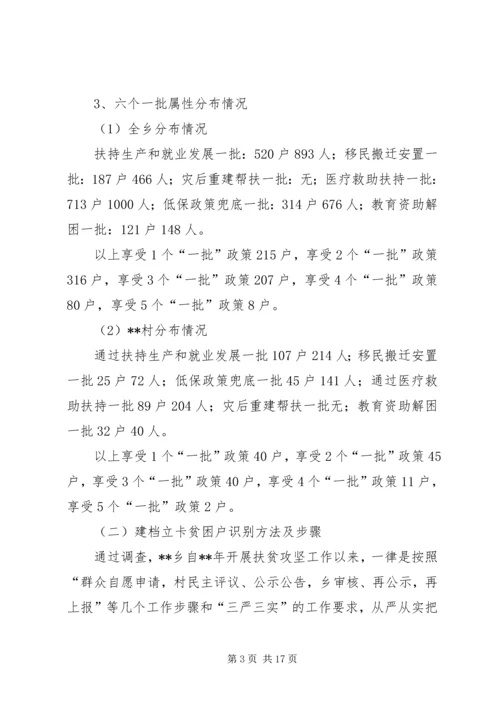 3、六个一批属性分布情况

（1）全乡分布情况

扶持生产和就业发展一批：520户893人；移民搬迁安置一批：187户466人；灾后重建帮扶一批：无；医疗救助扶持一批：713户1000人；低保政策兜底一批：314户676人；教育资助解困一批：121户148人。

以上享受1个“一批”政策215户，享受2个“一批”政策316户，享受3个“一批”政策207户，享受4个“一批”政策80户，享受5个“一批”政策8户。

（2）**村分布情况

通过扶持生产和就业发展一批107户214人；移民搬迁安置一批25户72人；低保政策兜底一批45户141人；通过医疗救助扶持一批89户204人；灾后重建帮扶一批无；教育资助解困一批32户40人。

以上享受1个“一批”政策40户，享受2个“一批”政策45户，享受3个“一批”政策40户，享受4个“一批”政策11户，享受5个“一批”政策2户。

（二）建档立卡贫困户识别方法及步骤

通过调查，**乡自**年开展扶贫攻坚工作以来，一律是按照“群众自愿申请，村民主评议、公示公告，乡审核、再公示，再上报”等几个工作步骤和“三严三实”的工作要求，从严从实把

第3页 共17页